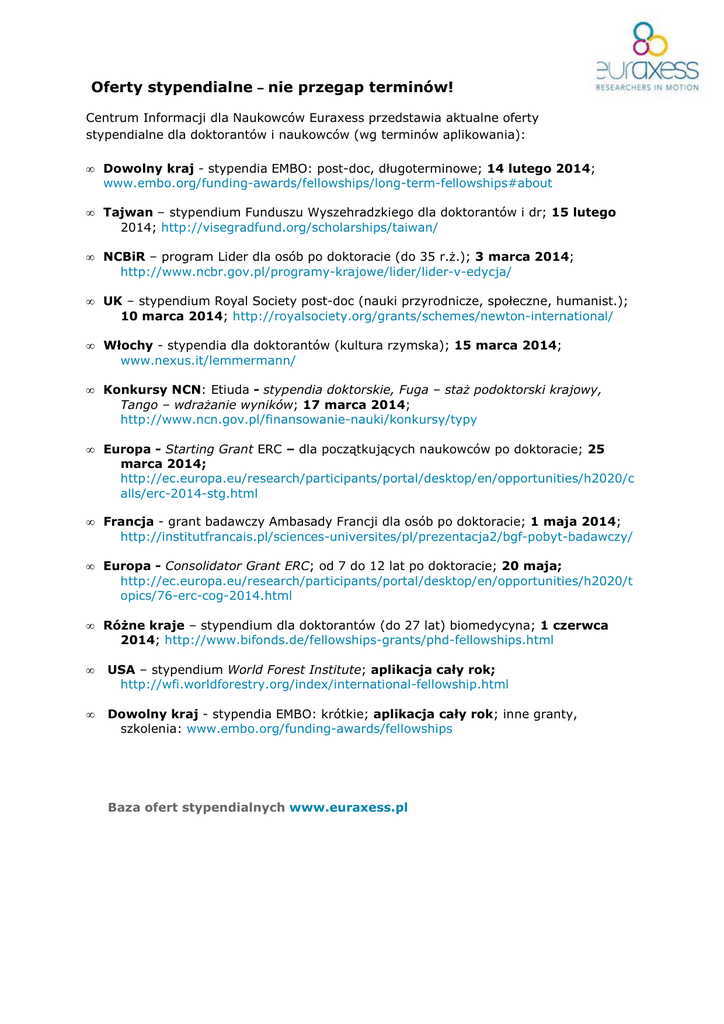 euraxess
RESEARCHERS IN MOTION

Oferty stypendialne – nie przegap terminów!

Centrum Informacji dla Naukowców Euraxess przedstawia aktualne oferty stypendialne dla doktorantów i naukowców (wg terminów aplikowania):

∞ Dowolny kraj - stypendia EMBO: post-doc, długoterminowe; 14 lutego 2014; www.embo.org/funding-awards/fellowships/long-term-fellowships#about

∞ Tajwan – stypendium Funduszu Wyszehradzkiego dla doktorantów i dr; 15 lutego 2014; http://visegradfund.org/scholarships/taiwan/

∞ NCBiR – program Lider dla osób po doktoracie (do 35 r.ż.); 3 marca 2014; http://www.ncbr.gov.pl/programy-krajowe/lider/lider-v-edycja/

∞ UK – stypendium Royal Society post-doc (nauki przyrodnicze, społeczne, humanist.); 10 marca 2014; http://royalsociety.org/grants/schemes/newton-international/

∞ Włochy - stypendia dla doktorantów (kultura rzymska); 15 marca 2014; www.nexus.it/lemmermann/

∞ Konkursy NCN: Etiuda - stypendia doktorskie, Fuga – staż podoktorski krajowy, Tango – wdrażanie wyników; 17 marca 2014; http://www.ncn.gov.pl/finansowanie-nauki/konkursy/typy

∞ Europa - Starting Grant ERC – dla początkujących naukowców po doktoracie; 25 marca 2014; http://ec.europa.eu/research/participants/portal/desktop/en/opportunities/h2020/calls/erc-2014-stg.html

∞ Francja - grant badawczy Ambasady Francji dla osób po doktoracie; 1 maja 2014; http://institutfrancais.pl/sciences-universites/pl/prezentacja2/bgf-pobyt-badawczy/

∞ Europa - Consolidator Grant ERC; od 7 do 12 lat po doktoracie; 20 maja; http://ec.europa.eu/research/participants/portal/desktop/en/opportunities/h2020/topics/76-erc-cog-2014.html

∞ Różne kraje – stypendium dla doktorantów (do 27 lat) biomedycyna; 1 czerwca 2014; http://www.bifonds.de/fellowships-grants/phd-fellowships.html

∞ USA – stypendium World Forest Institute; aplikacja cały rok; http://wfi.worldforestry.org/index/international-fellowship.html

∞ Dowolny kraj - stypendia EMBO: krótkie; aplikacja cały rok; inne granty, szkolenia: www.embo.org/funding-awards/fellowships

Baza ofert stypendialnych www.euraxess.pl